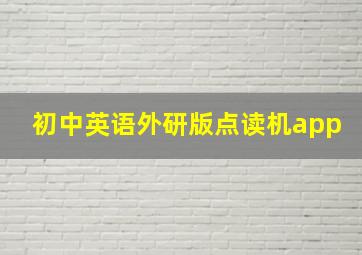 初中英语外研版点读机app